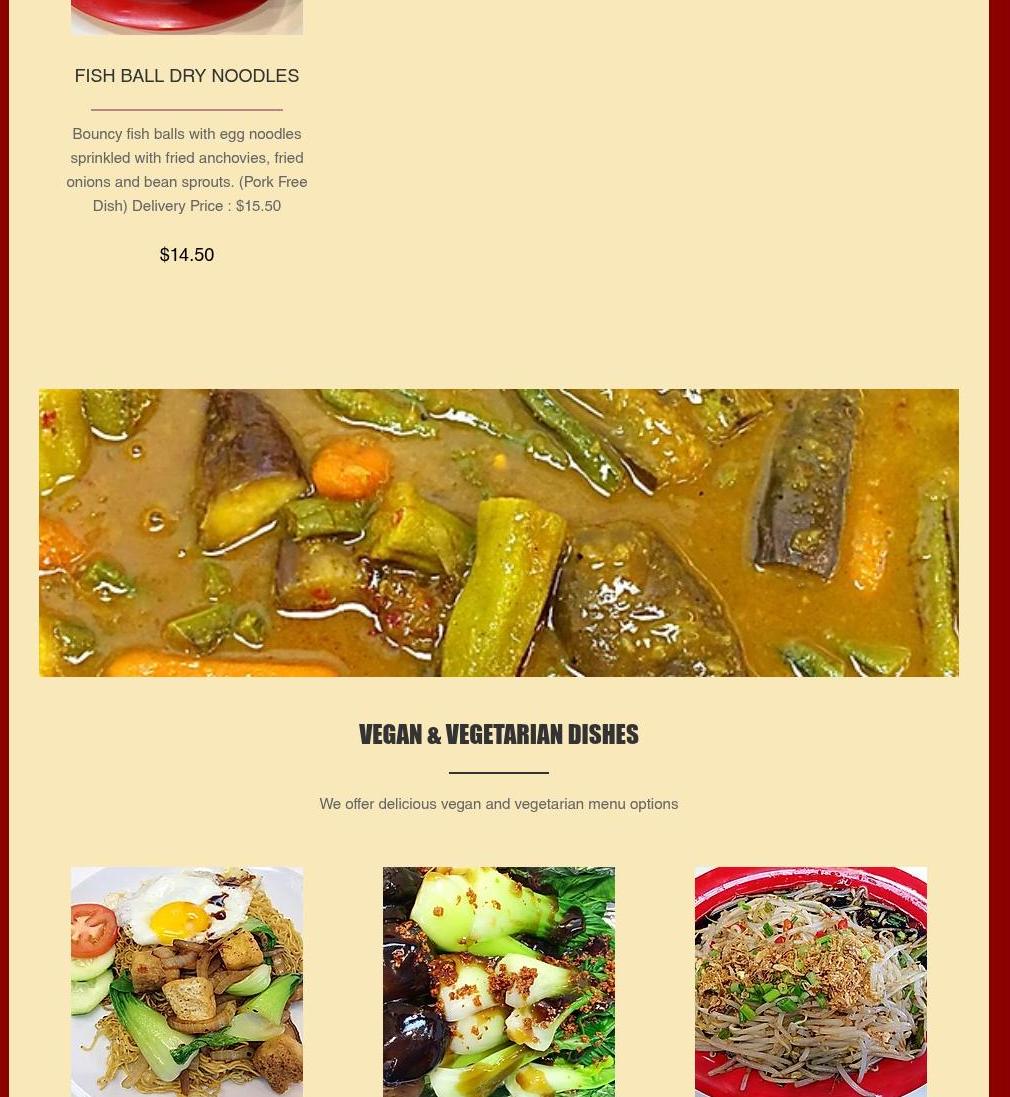 FISH BALL DRY NOODLES

Bouncy fish balls with egg noodles sprinkled with fried anchovies, fried onions and bean sprouts. (Pork Free Dish) Delivery Price : $15.50

$14.50

VEGAN & VEGETARIAN DISHES

We offer delicious vegan and vegetarian menu options